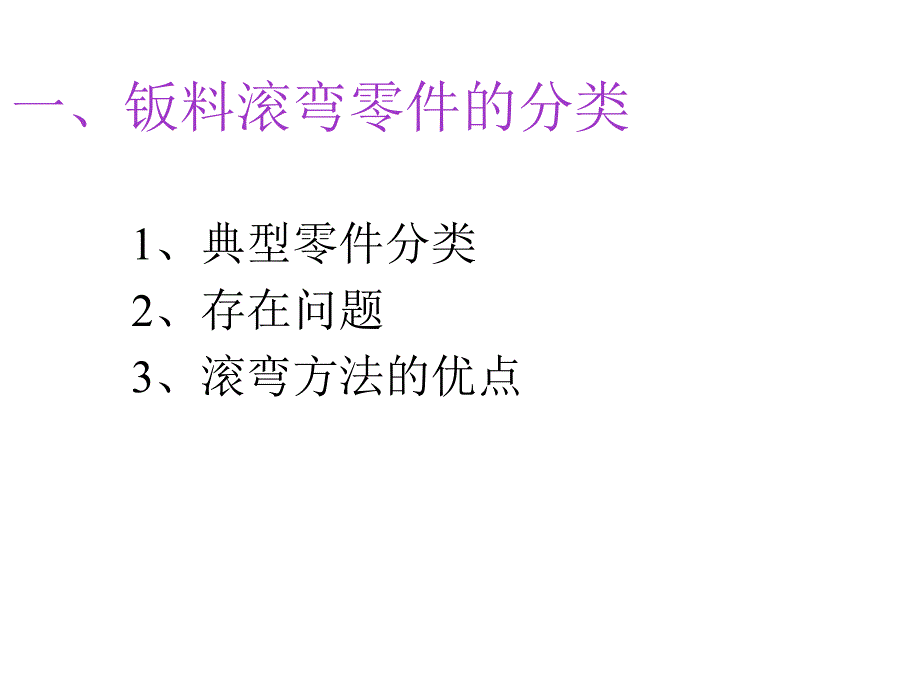 一、钣料滚弯零件的分类

1、典型零件分类
2、存在问题
3、滚弯方法的优点